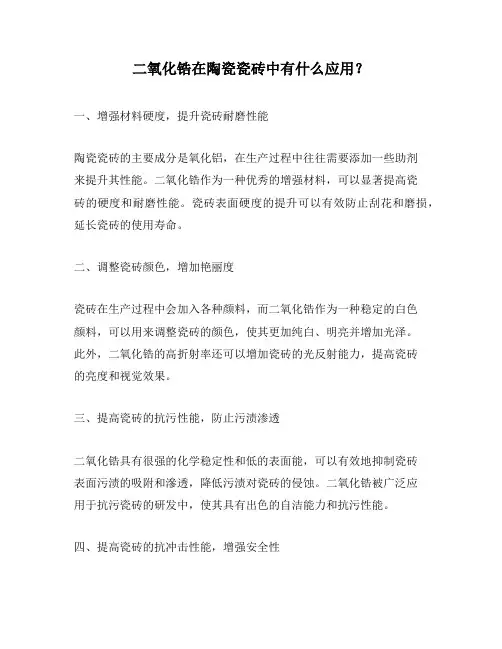 二氧化锆在陶瓷瓷砖中有什么应用？

一、增强材料硬度，提升瓷砖耐磨性能

陶瓷瓷砖的主要成分是氧化铝，在生产过程中往往需要添加一些助剂来提升其性能。二氧化锆作为一种优秀的增强材料，可以显著提高瓷砖的硬度和耐磨性能。瓷砖表面硬度的提升可以有效防止刮花和磨损，延长瓷砖的使用寿命。

二、调整瓷砖颜色，增加艳丽度

瓷砖在生产过程中会加入各种颜料，而二氧化锆作为一种稳定的白色颜料，可以用来调整瓷砖的颜色，使其更加纯白、明亮并增加光泽。此外，二氧化锆的高折射率还可以增加瓷砖的光反射能力，提高瓷砖的亮度和视觉效果。

三、提高瓷砖的抗污性能，防止污渍渗透

二氧化锆具有很强的化学稳定性和低的表面能，可以有效地抑制瓷砖表面污渍的吸附和渗透，降低污渍对瓷砖的侵蚀。二氧化锆被广泛应用于抗污瓷砖的研发中，使其具有出色的自洁能力和抗污性能。

四、提高瓷砖的抗冲击性能，增强安全性